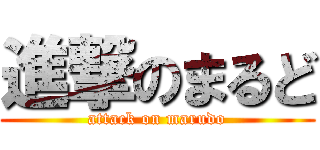 進撃のまるど
attack on marudo